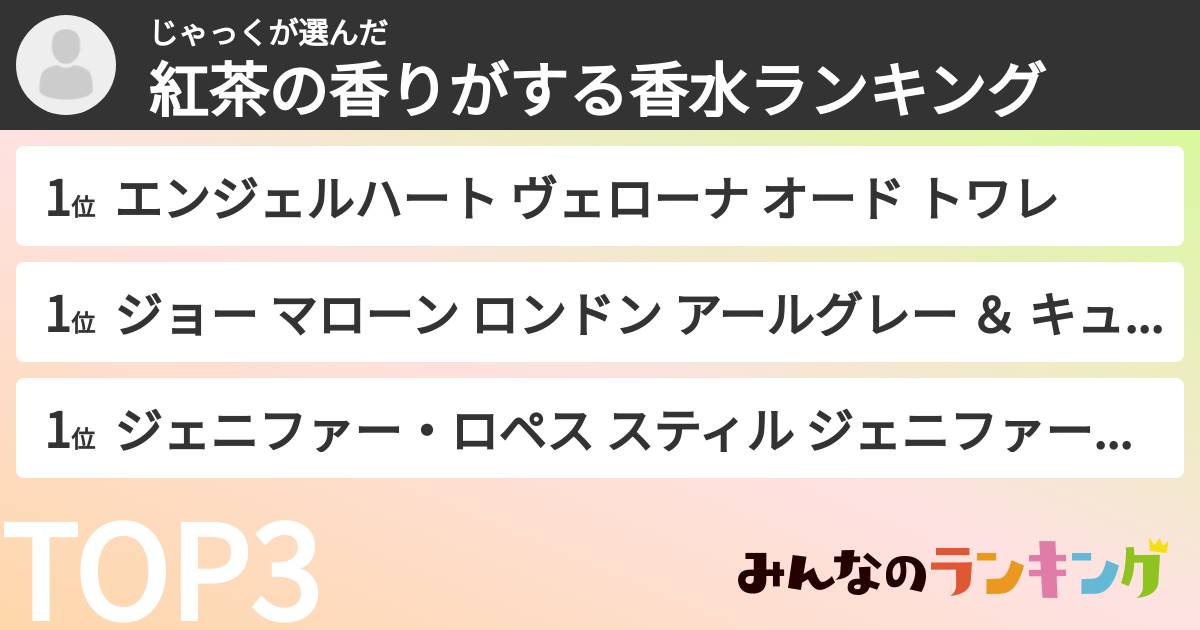 じゃっくが選んだ
紅茶の香りがする香水ランキング

1位 エンジェルハート ヴェローナ オード トワレ

1位 ジョー マローン ロンドン アールグレー ＆ キュ...

1位 ジェニファー・ロペス スティル ジェニファー...

TOP3

みんなのランキング